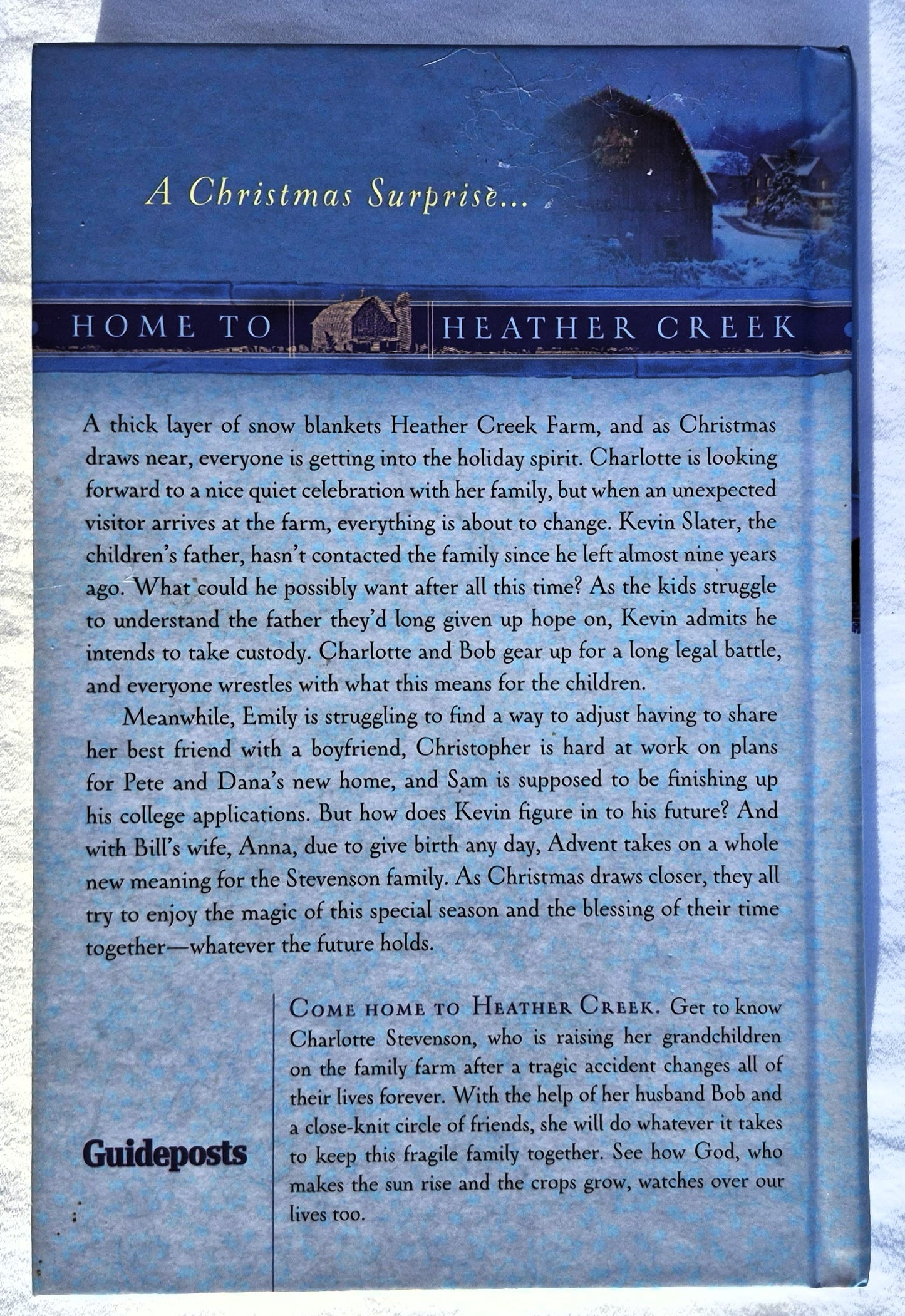 A Christmas Surprise...

HOME TO HEATHER CREEK

A thick layer of snow blankets Heather Creek Farm, and as Christmas draws near, everyone is getting into the holiday spirit. Charlotte is looking forward to a nice quiet celebration with her family, but when an unexpected visitor arrives at the farm, everything is about to change. Kevin Slater, the children's father, hasn't contacted the family since he left almost nine years ago. What could he possibly want after all this time? As the kids struggle to understand the father they'd long given up hope on, Kevin admits he intends to take custody. Charlotte and Bob gear up for a long legal battle, and everyone wrestles with what this means for the children.

Meanwhile, Emily is struggling to find a way to adjust having to share her best friend with a boyfriend, Christopher is hard at work on plans for Pete and Dana's new home, and Sam is supposed to be finishing up his college applications. But how does Kevin figure in to his future? And with Bill's wife, Anna, due to give birth any day, Advent takes on a whole new meaning for the Stevenson family. As Christmas draws closer, they all try to enjoy the magic of this special season and the blessing of their time together—whatever the future holds.

Guideposts

COME HOME TO HEATHER CREEK. Get to know Charlotte Stevenson, who is raising her grandchildren on the family farm after a tragic accident changes all of their lives forever. With the help of her husband Bob and a close-knit circle of friends, she will do whatever it takes to keep this fragile family together. See how God, who makes the sun rise and the crops grow, watches over our lives too.